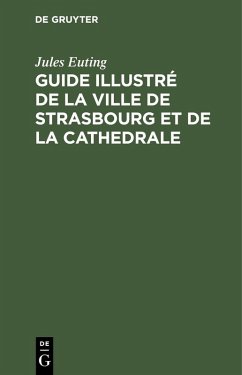 DE GRUYTER

Jules Euting

GUIDE ILLUSTRÉ DE LA VILLE DE STRASBOURG ET DE LA CATHEDRALE

DE
G